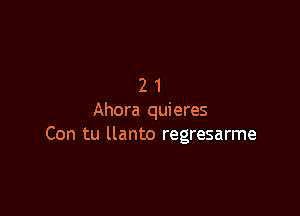 2 1
Ahora quieres
Con tu llanto regresarme